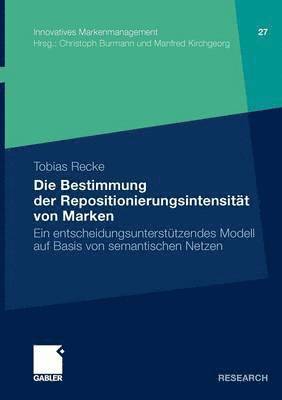 Innovatives Markenmanagement
Hrsg.: Christoph Burmann und Manfred Kirchgeorg

27

Tobias Recke

Die Bestimmung der Repositionierungsintensität von Marken

Ein entscheidungsunterstützendes Modell auf Basis von semantischen Netzen

GABLER

RESEARCH